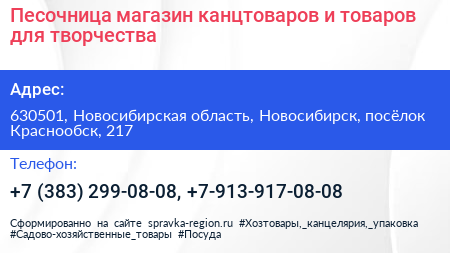 Песочница магазин канцтоваров и товаров для творчества

Адрес:

630501, Новосибирская область, Новосибирск, посёлок Краснообск, 217

Телефон:

+7 (383) 299-08-08, +7-913-917-08-08

Сформированно на сайте spravka-region.ru #Хозтовары,_канцелярия,_упаковка #Садово-хозяйственные_товары #Посуда